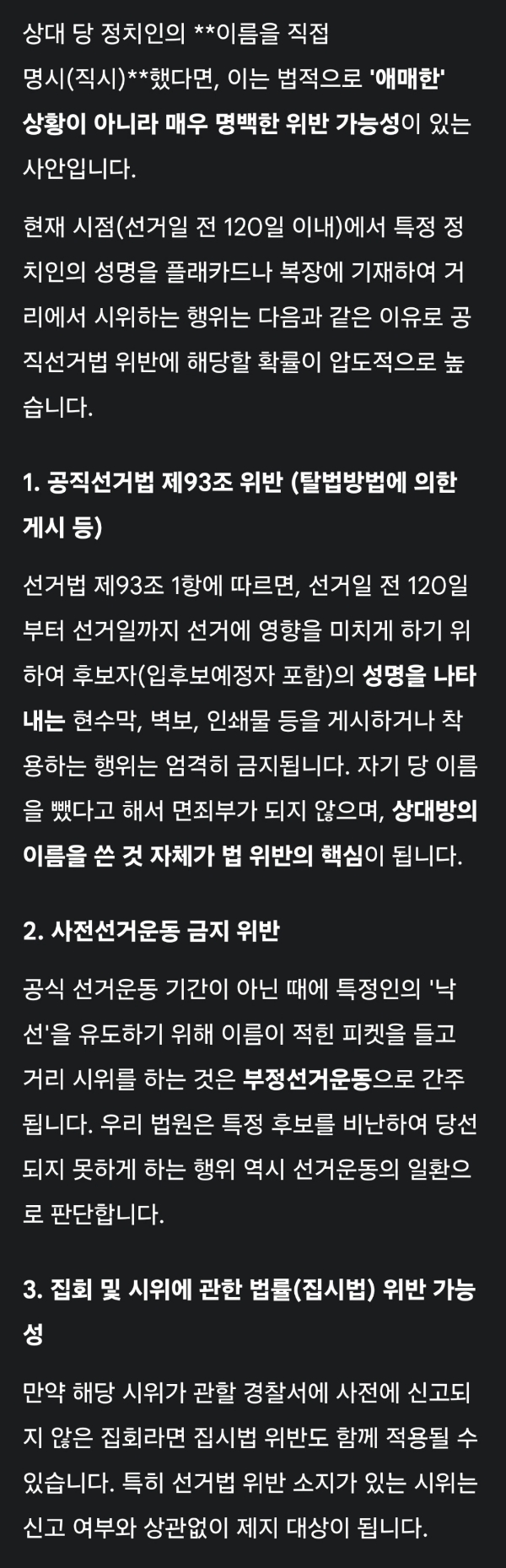 상대 당 정치인의 **이름을 직접 명시(직시)**했다면, 이는 법적으로 '애매한' 상황이 아니라 매우 명백한 위반 가능성이 있는 사안입니다.

현재 시점(선거일 전 120일 이내)에서 특정 정치인의 성명을 플래카드나 복장에 기재하여 거리에서 시위하는 행위는 다음과 같은 이유로 공직선거법 위반에 해당할 확률이 압도적으로 높습니다.

1. 공직선거법 제93조 위반 (탈법방법에 의한 게시 등)

선거법 제93조 1항에 따르면, 선거일 전 120일부터 선거일까지 선거에 영향을 미치게 하기 위하여 후보자(입후보예정자 포함)의 성명을 나타내는 현수막, 벽보, 인쇄물 등을 게시하거나 착용하는 행위는 엄격히 금지됩니다. 자기 당 이름을 뺐다고 해서 면죄부가 되지 않으며, 상대방의 이름을 쓴 것 자체가 법 위반의 핵심이 됩니다.

2. 사전선거운동 금지 위반

공식 선거운동 기간이 아닌 때에 특정인의 '낙선'을 유도하기 위해 이름이 적힌 피켓을 들고 거리 시위를 하는 것은 부정선거운동으로 간주됩니다. 우리 법원은 특정 후보를 비난하여 당선되지 못하게 하는 행위 역시 선거운동의 일환으로 판단합니다.

3. 집회 및 시위에 관한 법률(집시법) 위반 가능성

만약 해당 시위가 관할 경찰서에 사전에 신고되지 않은 집회라면 집시법 위반도 함께 적용될 수 있습니다. 특히 선거법 위반 소지가 있는 시위는 신고 여부와 상관없이 제지 대상이 됩니다.